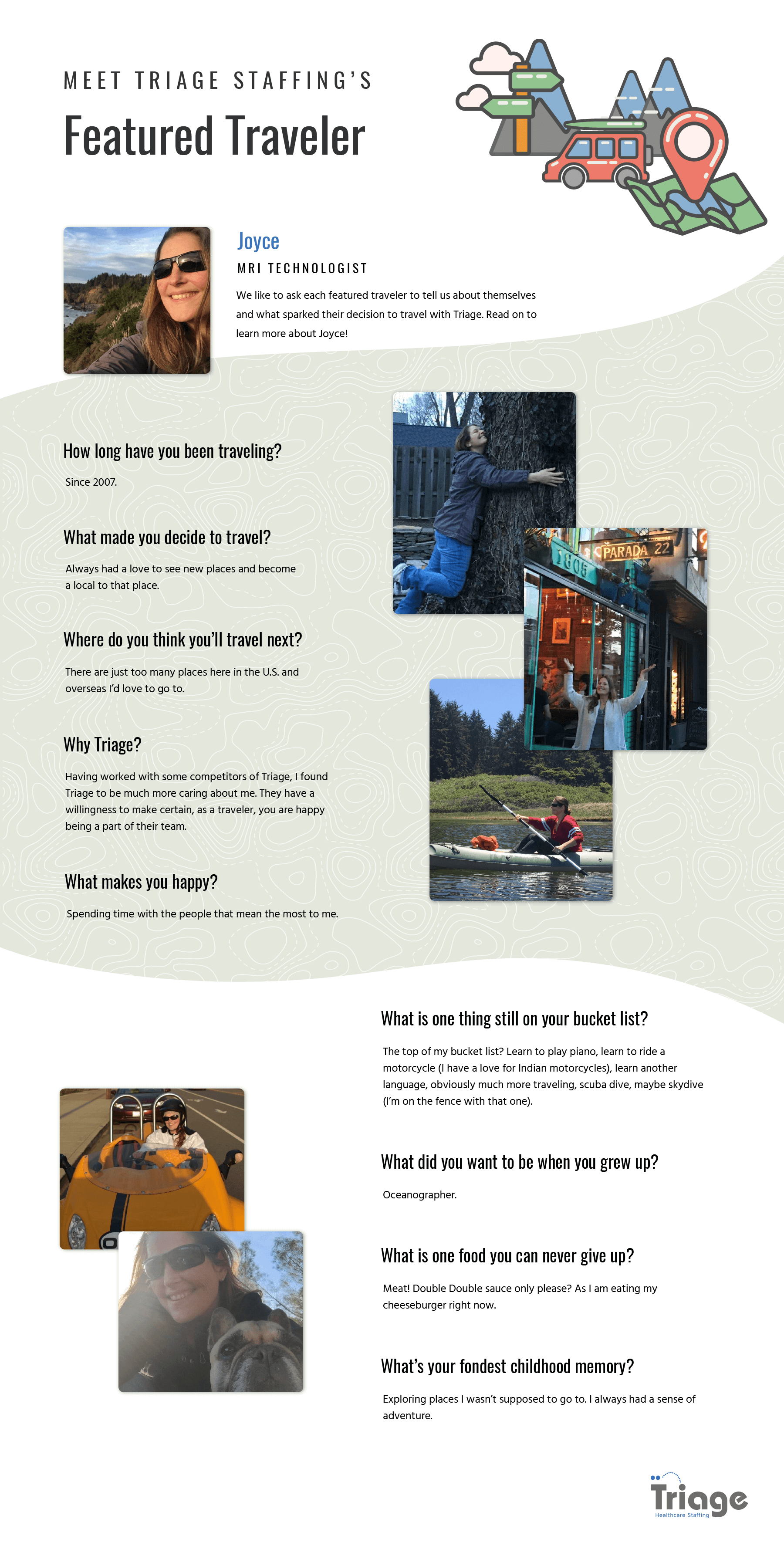 MEET TRIAGE STAFFING'S

Featured Traveler

Joyce

MRI TECHNOLOGIST

We like to ask each featured traveler to tell us about themselves and what sparked their decision to travel with Triage. Read on to learn more about Joyce!

How long have you been traveling?

Since 2007.

What made you decide to travel?

Always had a love to see new places and become a local to that place.

Where do you think you'll travel next?

There are just too many places here in the U.S. and overseas I'd love to go to.

Why Triage?

Having worked with some competitors of Triage, I found Triage to be much more caring about me. They have a willingness to make certain, as a traveler, you are happy being a part of their team.

What makes you happy?

Spending time with the people that mean the most to me.

1805

PARADA 22

What is one thing still on your bucket list?

The top of my bucket list? Learn to play piano, learn to ride a motorcycle (I have a love for Indian motorcycles), learn another language, obviously much more traveling, scuba dive, maybe skydive (I'm on the fence with that one).

What did you want to be when you grew up?

Oceanographer.

What is one food you can never give up?

Meat! Double Double sauce only please? As I am eating my cheeseburger right now.

What's your fondest childhood memory?

Exploring places I wasn't supposed to go to. I always had a sense of adventure.

Triage
Healthcare Staffing